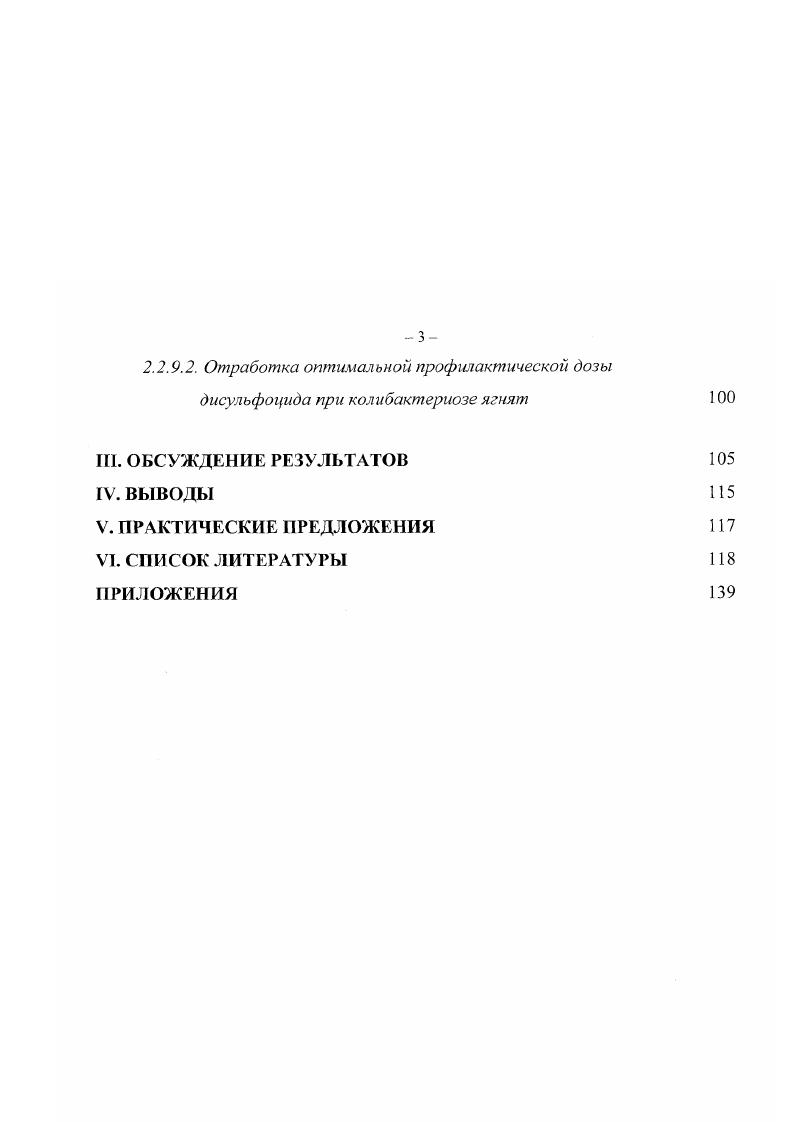 – 3 –

2.2.9.2. Отработка оптимальной профилактической дозы дисульфоцида при колибактериозе ягнят 100

III. ОБСУЖДЕНИЕ РЕЗУЛЬТАТОВ 105

IV. ВЫВОДЫ 115

V. ПРАКТИЧЕСКИЕ ПРЕДЛОЖЕНИЯ 117

VI. СПИСОК ЛИТЕРАТУРЫ 118

ПРИЛОЖЕНИЯ 139